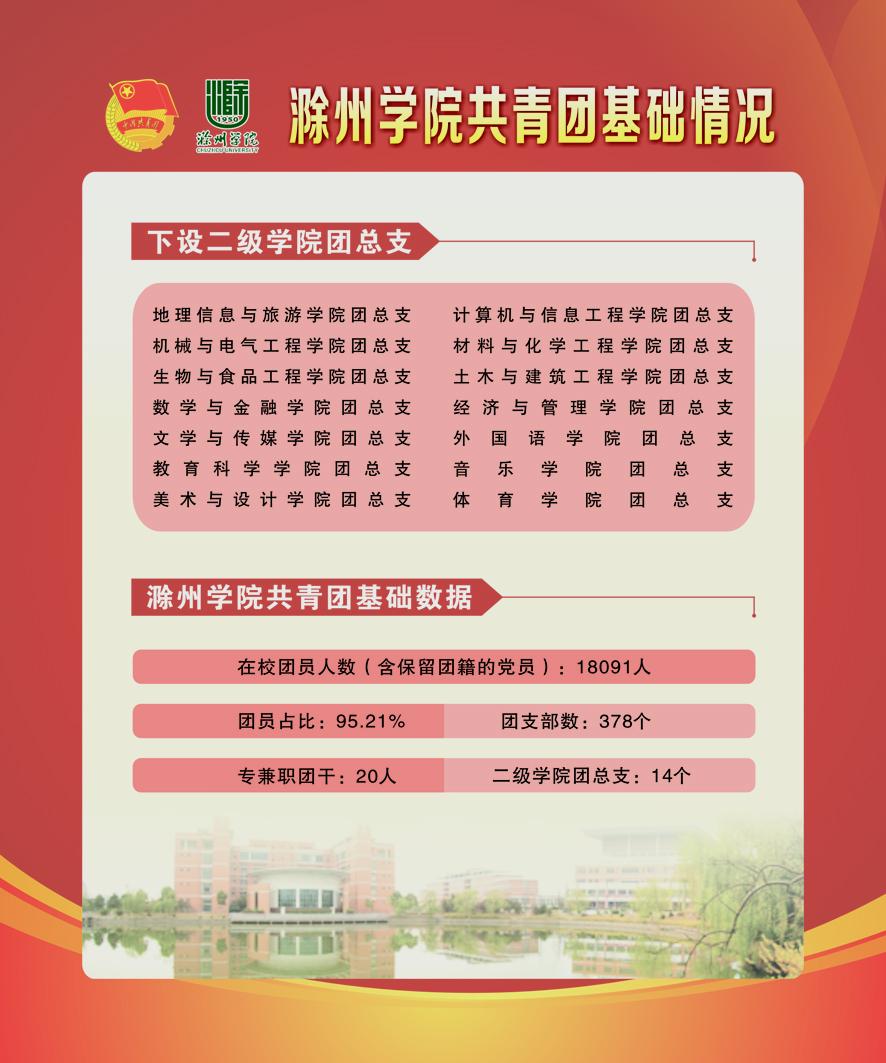 中国共青团

1950
滁州学院
CHUZHOU UNIVERSITY

滁州学院共青团基础情况

下设二级学院团总支

地理信息与旅游学院团总支
机械与电气工程学院团总支
生物与食品工程学院团总支
数学与金融学院团总支
文学与传媒学院团总支
教育科学学院团总支
美术与设计学院团总支

计算机与信息工程学院团总支
材料与化学工程学院团总支
土木与建筑工程学院团总支
经济与管理学院团总支
外国语学院团总支
音乐学院团总支
体育学院团总支

滁州学院共青团基础数据

在校团员人数（含保留团籍的党员）：18091人

团员占比：95.21%

团支部数：378个

专兼职团干：20人

二级学院团总支：14个